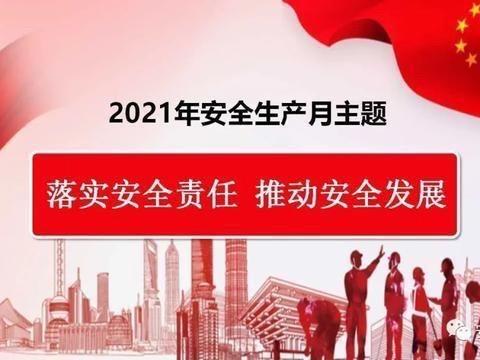 2021年安全生产月主题

落实安全责任 推动安全发展